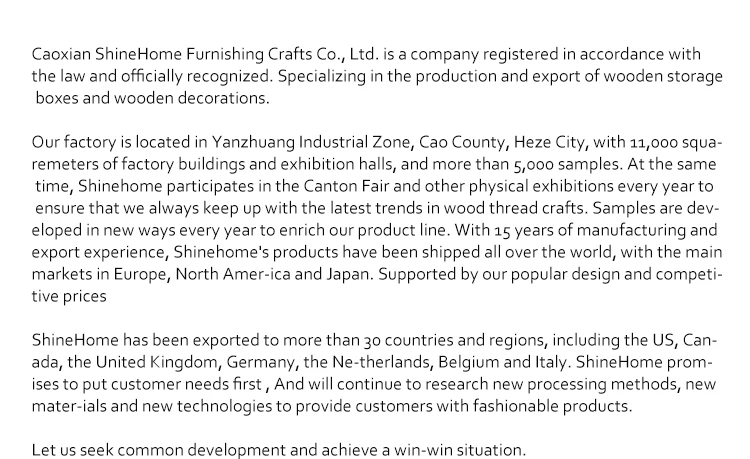 Caoxian ShineHome Furnishing Crafts Co., Ltd. is a company registered in accordance with the law and officially recognized. Specializing in the production and export of wooden storage boxes and wooden decorations.

Our factory is located in Yanzhuang Industrial Zone, Cao County, Heze City, with 11,000 squaremeters of factory buildings and exhibition halls, and more than 5,000 samples. At the same time, Shinehome participates in the Canton Fair and other physical exhibitions every year to ensure that we always keep up with the latest trends in wood thread crafts. Samples are developed in new ways every year to enrich our product line. With 15 years of manufacturing and export experience, Shinehome's products have been shipped all over the world, with the main markets in Europe, North Amer-ica and Japan. Supported by our popular design and competitive prices

ShineHome has been exported to more than 30 countries and regions, including the US, Canada, the United Kingdom, Germany, the Ne-therlands, Belgium and Italy. ShineHome promises to put customer needs first , And will continue to research new processing methods, new mater-ials and new technologies to provide customers with fashionable products.

Let us seek common development and achieve a win-win situation.